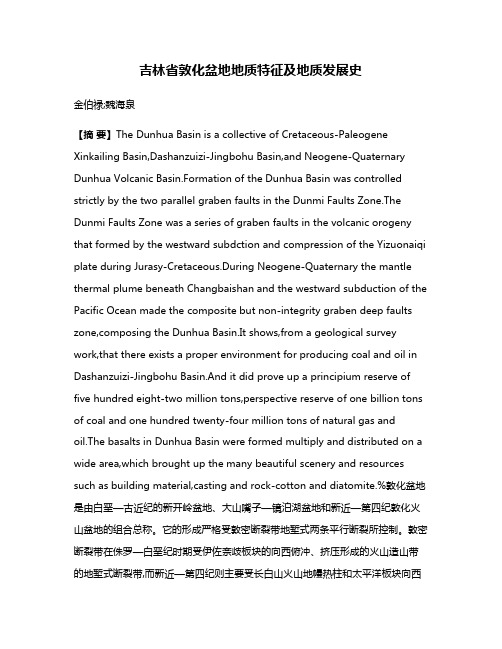 吉林省敦化盆地地质特征及地质发展史

金伯禄;魏海泉

【摘 要】The Dunhua Basin is a collective of Cretaceous-Paleogene Xinkailing Basin,Dashanzuizi-Jingbohu Basin,and Neogene-Quaternary Dunhua Volcanic Basin.Formation of the Dunhua Basin was controlled strictly by the two parallel graben faults in the Dunmi Faults Zone.The Dunmi Faults Zone was a series of graben faults in the volcanic orogeny that formed by the westward subdction and compression of the Yizuonaiqi plate during Jurasy-Cretaceous.During Neogene-Quaternary the mantle thermal plume beneath Changbaishan and the westward subduction of the Pacific Ocean made the composite but non-integrity graben deep faults zone,composing the Dunhua Basin.It shows,from a geological survey work,that there exists a proper environment for producing coal and oil in Dashanzuizi-Jingbohu Basin.And it did prove up a principium reserve of five hundred eight-two million tons,perspective reserve of one billion tons of coal and one hundred twenty-four million tons of natural gas and oil.The basalts in Dunhua Basin were formed multiply and distributed on a wide area,which brought up the many beautiful scenery and resources such as building material,casting and rock-cotton and diatomite.%敦化盆地是由白垩—古近纪的新开岭盆地、大山嘴子—镜泊湖盆地和新近—第四纪敦化火山盆地的组合总称。它的形成严格受敦密断裂带地堑式两条平行断裂所控制。敦密断裂带在侏罗—白垩纪时期受伊佐奈岐板块的向西俯冲、挤压形成的火山造山带的地堑式断裂带,而新近—第四纪则主要受长白山火山地幔热柱和太平洋板块向西